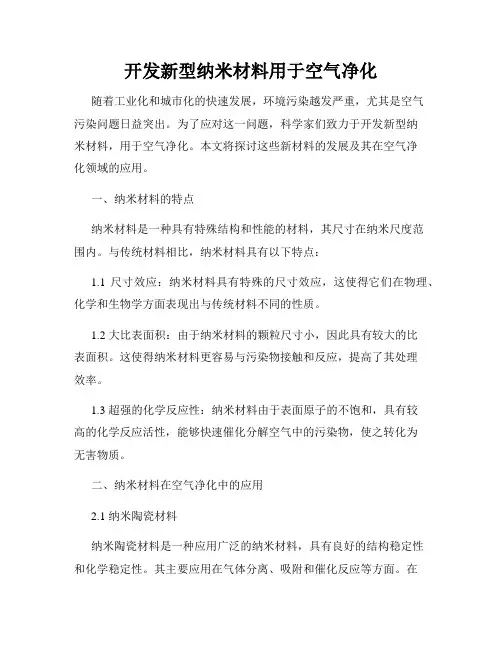 开发新型纳米材料用于空气净化

随着工业化和城市化的快速发展，环境污染越发严重，尤其是空气污染问题日益突出。为了应对这一问题，科学家们致力于开发新型纳米材料，用于空气净化。本文将探讨这些新材料的发展及其在空气净化领域的应用。

一、纳米材料的特点

纳米材料是一种具有特殊结构和性能的材料，其尺寸在纳米尺度范围内。与传统材料相比，纳米材料具有以下特点：

1.1 尺寸效应：纳米材料具有特殊的尺寸效应，这使得它们在物理、化学和生物学方面表现出与传统材料不同的性质。

1.2 大比表面积：由于纳米材料的颗粒尺寸小，因此具有较大的比表面积。这使得纳米材料更容易与污染物接触和反应，提高了其处理效率。

1.3 超强的化学反应性：纳米材料由于表面原子的不饱和，具有较高的化学反应活性，能够快速催化分解空气中的污染物，使之转化为无害物质。

二、纳米材料在空气净化中的应用

2.1 纳米陶瓷材料

纳米陶瓷材料是一种应用广泛的纳米材料，具有良好的结构稳定性和化学稳定性。其主要应用在气体分离、吸附和催化反应等方面。在